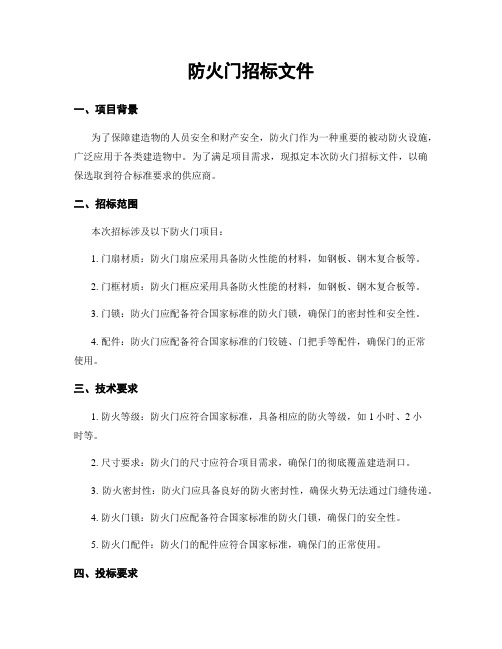 防火门招标文件

一、项目背景

为了保障建造物的人员安全和财产安全，防火门作为一种重要的被动防火设施，广泛应用于各类建造物中。为了满足项目需求，现拟定本次防火门招标文件，以确保选取到符合标准要求的供应商。

二、招标范围

本次招标涉及以下防火门项目：

1. 门扇材质：防火门扇应采用具备防火性能的材料，如钢板、钢木复合板等。

2. 门框材质：防火门框应采用具备防火性能的材料，如钢板、钢木复合板等。

3. 门锁：防火门应配备符合国家标准的防火门锁，确保门的密封性和安全性。

4. 配件：防火门应配备符合国家标准的门铰链、门把手等配件，确保门的正常使用。

三、技术要求

1. 防火等级：防火门应符合国家标准，具备相应的防火等级，如 1 小时、2 小时等。

2. 尺寸要求：防火门的尺寸应符合项目需求，确保门的彻底覆盖建造洞口。

3. 防火密封性：防火门应具备良好的防火密封性，确保火势无法通过门缝传递。

4. 防火门锁：防火门应配备符合国家标准的防火门锁，确保门的安全性。

5. 防火门配件：防火门的配件应符合国家标准，确保门的正常使用。

四、投标要求